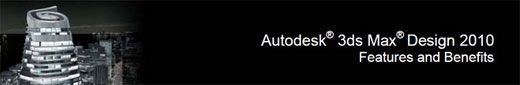 Autodesk® 3ds Max® Design 2010
Features and Benefits